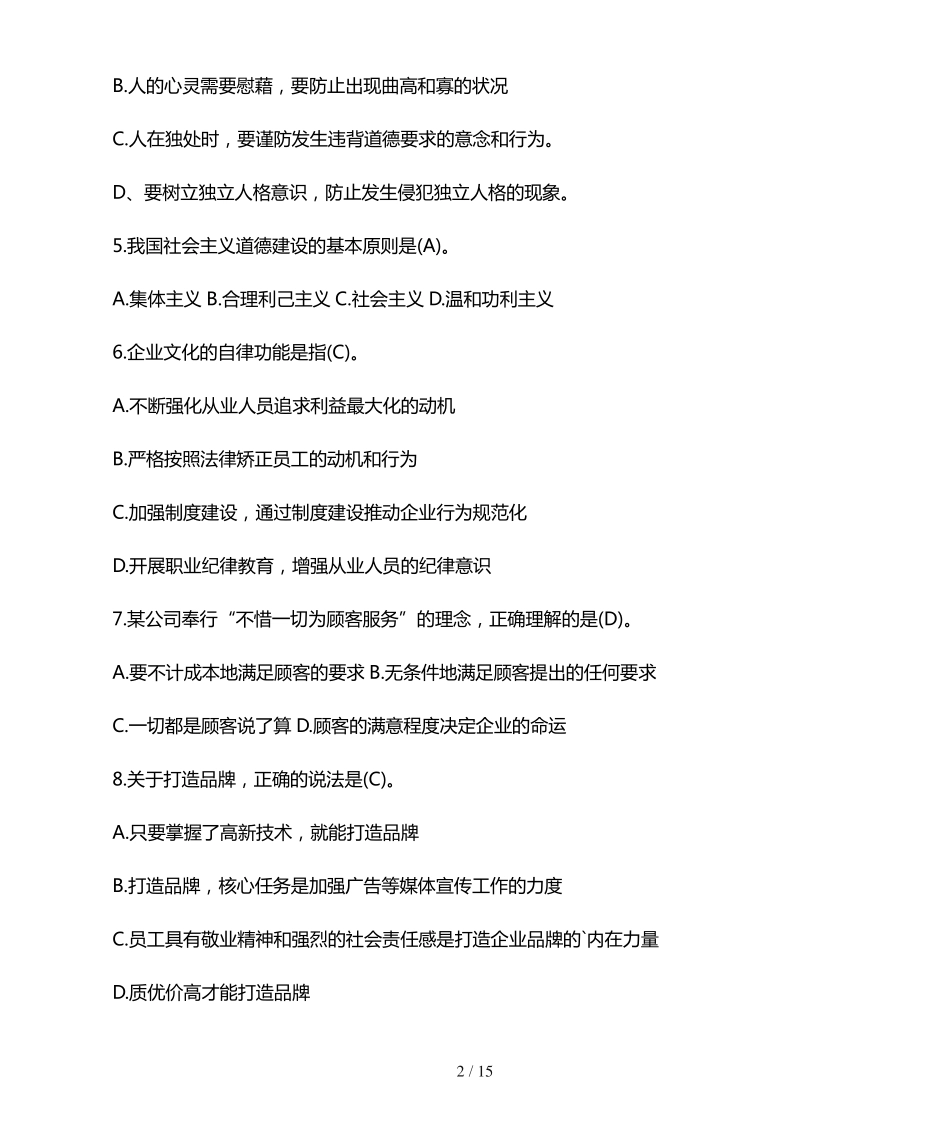 B.人的心灵需要慰藉，要防止出现曲高和寡的状况

C.人在独处时，要谨防发生违背道德要求的意念和行为。

D、要树立独立人格意识，防止发生侵犯独立人格的现象。

5.我国社会主义道德建设的基本原则是(A)。

A.集体主义 B.合理利己主义 C.社会主义 D.温和功利主义

6.企业文化的自律功能是指(C)。

A.不断强化从业人员追求利益最大化的动机

B.严格按照法律矫正员工的动机和行为

C.加强制度建设，通过制度建设推动企业行为规范化

D.开展职业纪律教育，增强从业人员的纪律意识

7.某公司奉行“不惜一切为顾客服务”的理念，正确理解的是(D)。

A.要不计成本地满足顾客的要求 B.无条件地满足顾客提出的任何要求

C.一切都是顾客说了算 D.顾客的满意程度决定企业的命运

8.关于打造品牌，正确的说法是(C)。

A.只要掌握了高新技术，就能打造品牌

B.打造品牌，核心任务是加强广告等媒体宣传工作的力度

C.员工具有敬业精神和强烈的社会责任感是打造企业品牌的`内在力量

D.质优价高才能打造品牌

2 / 15